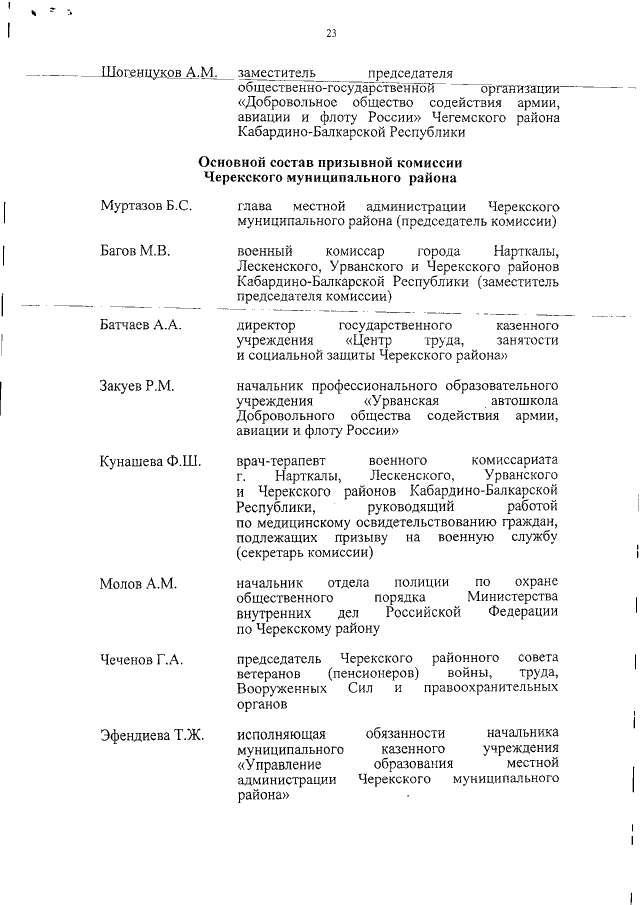 23

Шогенцуков А.М. заместитель председателя общественно-государственной организации «Добровольное общество содействия армии, авиации и флоту России» Чегемского района Кабардино-Балкарской Республики

Основной состав призывной комиссии
Черекского муниципального района

Муртазов Б.С. глава местной администрации Черекского муниципального района (председатель комиссии)

Багов М.В. военный комиссар города Нарткалы, Лескенского, Урванского и Черекского районов Кабардино-Балкарской Республики (заместитель председателя комиссии)

Батчаев А.А. директор государственного казенного учреждения «Центр труда, занятости и социальной защиты Черекского района»

Закуев Р.М. начальник профессионального образовательного учреждения «Урванская автошкола Добровольного общества содействия армии, авиации и флоту России»

Кунашева Ф.Ш. врач-терапевт военного комиссариата г. Нарткалы, Лескенского, Урванского и Черекского районов Кабардино-Балкарской Республики, руководящий работой по медицинскому освидетельствованию граждан, подлежащих призыву на военную службу (секретарь комиссии)

Молов А.М. начальник отдела полиции по охране общественного порядка Министерства внутренних дел Российской Федерации по Черекскому району

Чеченов Г.А. председатель Черекского районного совета ветеранов (пенсионеров) войны, труда, Вооруженных Сил и правоохранительных органов

Эфендиева Т.Ж. исполняющая обязанности начальника муниципального казенного учреждения «Управление образования местной администрации Черекского муниципального района»